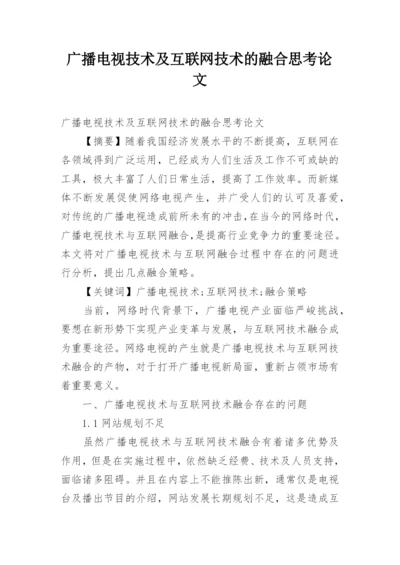 广播电视技术及互联网技术的融合思考论文

广播电视技术及互联网技术的融合思考论文

【摘要】随着我国经济发展水平的不断提高，互联网在各领域得到广泛运用，已经成为人们生活及工作不可或缺的工具，极大丰富了人们日常生活，提高了工作效率。而新媒体不断发展促使网络电视产生，并广受人们的认可及喜爱，对传统的广播电视造成前所未有的冲击，在当今的网络时代，广播电视技术与互联网融合，是提高行业竞争力的重要途径。本文将对广播电视技术与互联网融合过程中存在的问题进行分析，提出几点融合策略。

【关键词】广播电视技术；互联网技术；融合策略

当前，网络时代背景下，广播电视产业面临严峻挑战，要想在新形势下实现产业变革与发展，与互联网技术融合成为重要途径。网络电视的产生就是广播电视技术与互联网技术融合的产物，对于打开广播电视新局面，重新占领市场有着重要意义。

一、广播电视技术与互联网技术融合存在的问题

1.1 网站规划不足

虽然广播电视技术与互联网技术融合有着诸多优势及作用，但是在实施过程中，依然缺乏经费、技术及人员支持，面临诸多阻碍。并且在内容上不能推陈出新，通常仅是电视台及播出节目的介绍，网站发展长期规划不足，这是造成互